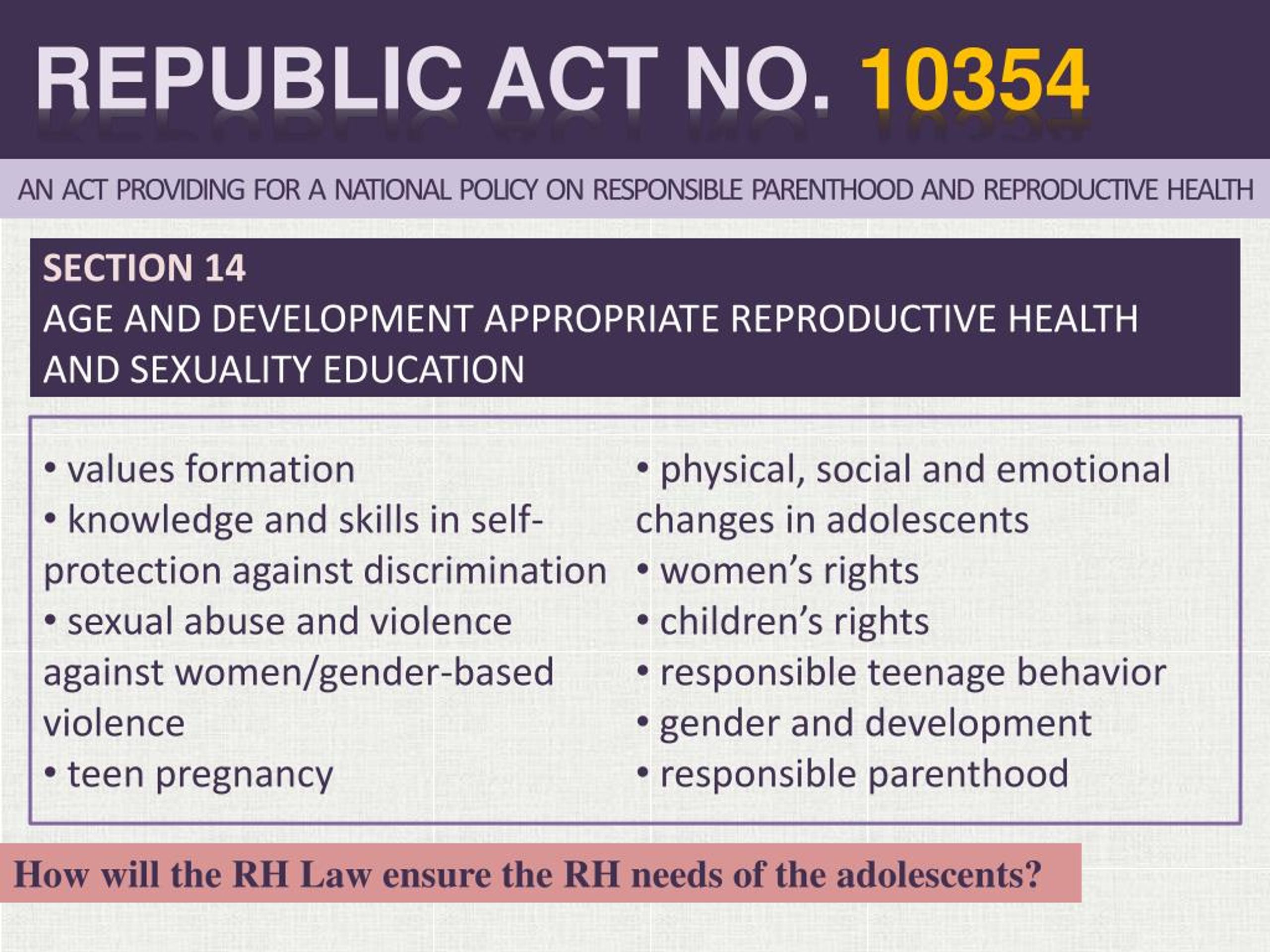 REPUBLIC ACT NO. 10354

AN ACT PROVIDING FOR A NATIONAL POLICY ON RESPONSIBLE PARENTHOOD AND REPRODUCTIVE HEALTH

SECTION 14
AGE AND DEVELOPMENT APPROPRIATE REPRODUCTIVE HEALTH AND SEXUALITY EDUCATION

• values formation
• knowledge and skills in self-protection against discrimination
• sexual abuse and violence against women/gender-based violence
• teen pregnancy

• physical, social and emotional changes in adolescents
• women's rights
• children's rights
• responsible teenage behavior
• gender and development
• responsible parenthood

How will the RH Law ensure the RH needs of the adolescents?